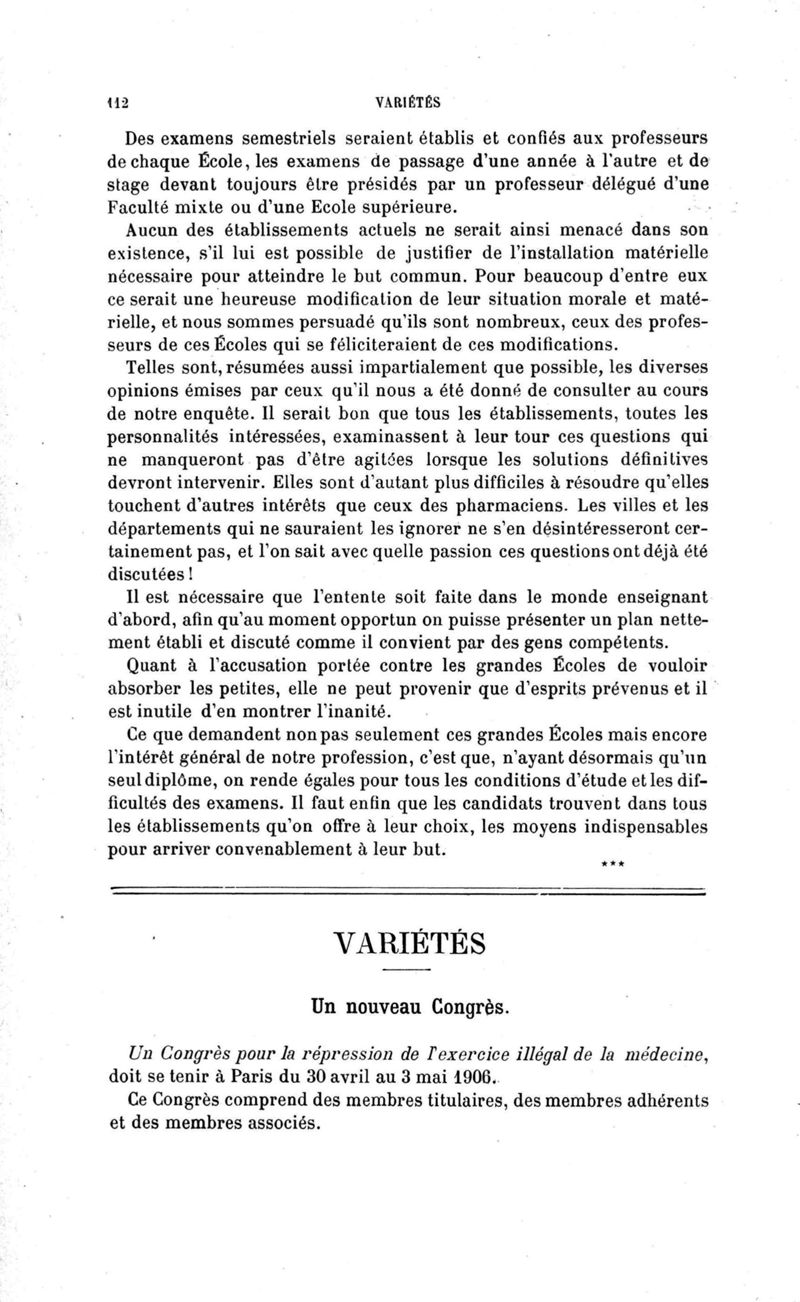 112 VARIÉTÉS

Des examens semestriels seraient établis et confiés aux professeurs de chaque École, les examens de passage d'une année à l'autre et de stage devant toujours être présidés par un professeur délégué d'une Faculté mixte ou d'une Ecole supérieure.

Aucun des établissements actuels ne serait ainsi menacé dans son existence, s'il lui est possible de justifier de l'installation matérielle nécessaire pour atteindre le but commun. Pour beaucoup d'entre eux ce serait une heureuse modification de leur situation morale et matérielle, et nous sommes persuadé qu'ils sont nombreux, ceux des professeurs de ces Écoles qui se féliciteraient de ces modifications.

Telles sont, résumées aussi impartialement que possible, les diverses opinions émises par ceux qu'il nous a été donné de consulter au cours de notre enquête. Il serait bon que tous les établissements, toutes les personnalités intéressées, examinassent à leur tour ces questions qui ne manqueront pas d'être agitées lorsque les solutions définitives devront intervenir. Elles sont d'autant plus difficiles à résoudre qu'elles touchent d'autres intérêts que ceux des pharmaciens. Les villes et les départements qui ne sauraient les ignorer ne s'en désintéresseront certainement pas, et l'on sait avec quelle passion ces questions ont déjà été discutées !

Il est nécessaire que l'entente soit faite dans le monde enseignant d'abord, afin qu'au moment opportun on puisse présenter un plan nettement établi et discuté comme il convient par des gens compétents.

Quant à l'accusation portée contre les grandes Écoles de vouloir absorber les petites, elle ne peut provenir que d'esprits prévenus et il est inutile d'en montrer l'inanité.

Ce que demandent non pas seulement ces grandes Écoles mais encore l'intérêt général de notre profession, c'est que, n'ayant désormais qu'un seul diplôme, on rende égales pour tous les conditions d'étude et les difficultés des examens. Il faut enfin que les candidats trouvent dans tous les établissements qu'on offre à leur choix, les moyens indispensables pour arriver convenablement à leur but.

***

VARIÉTÉS

Un nouveau Congrès.

Un Congrès pour la répression de l'exercice illégal de la médecine, doit se tenir à Paris du 30 avril au 3 mai 1906.

Ce Congrès comprend des membres titulaires, des membres adhérents et des membres associés.